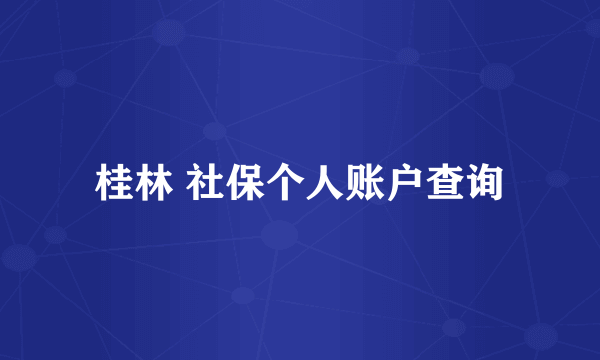 桂林 社保个人账户查询